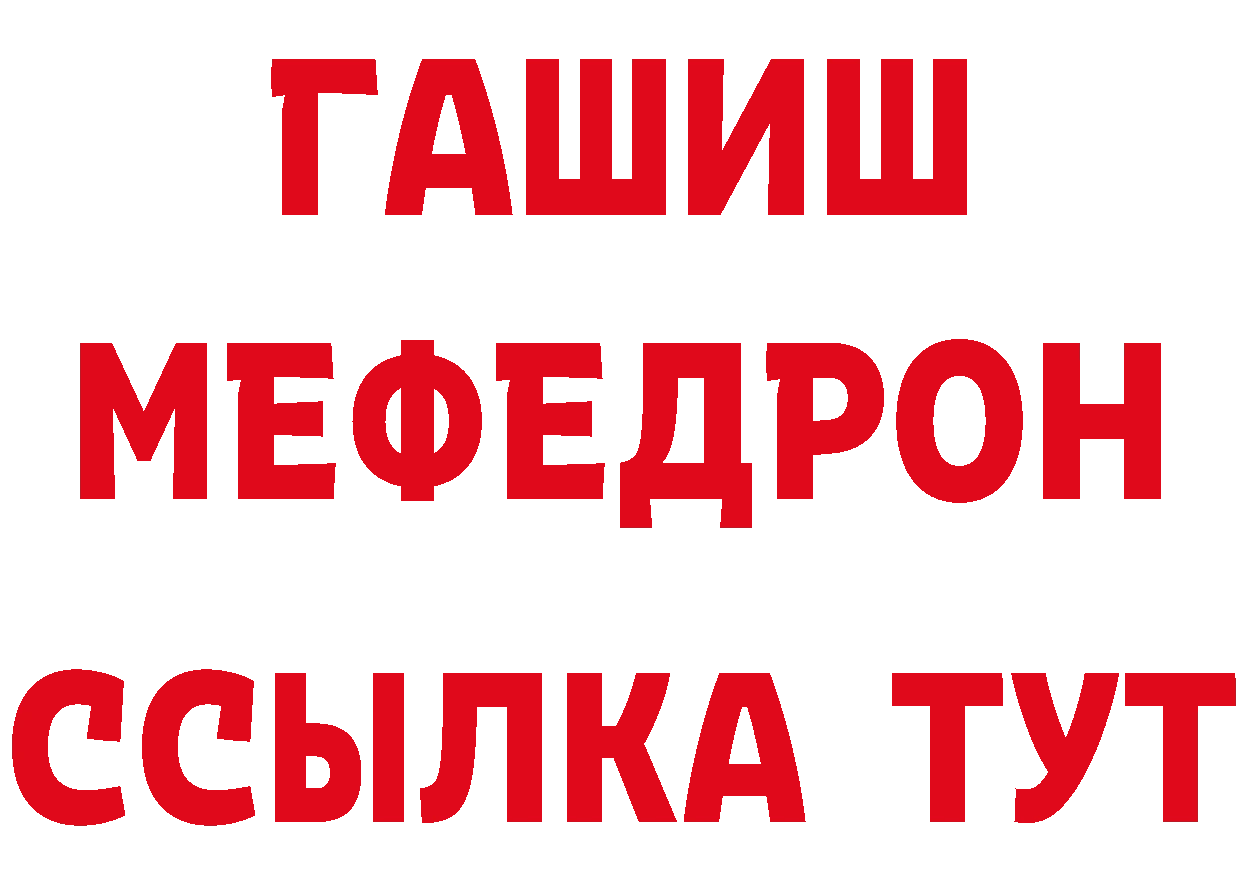 ГАШИШ
МЕФЕДРОН
ССЫЛКА ТУТ